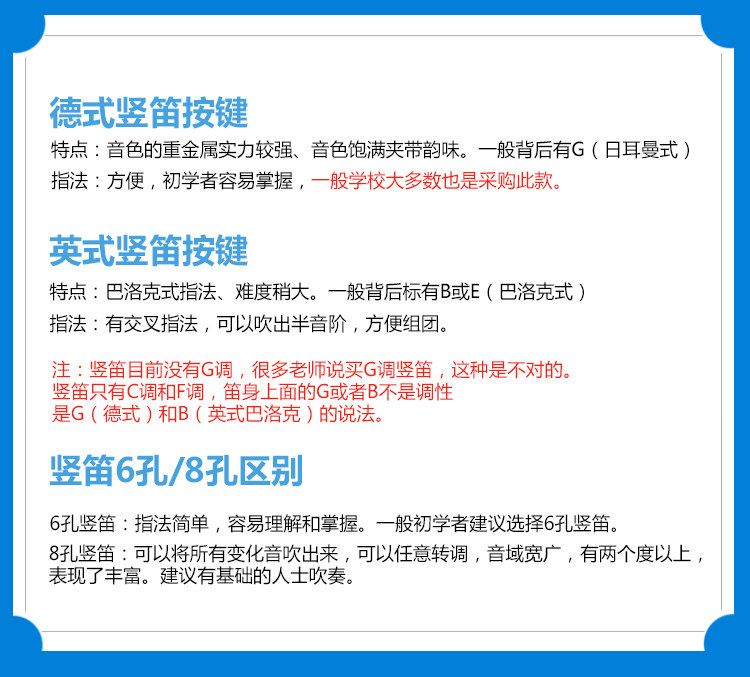 德式竖笛按键

特点：音色的重金属实力较强、音色饱满夹带韵味。一般背后有G（日耳曼式）

指法：方便，初学者容易掌握，一般学校大多数也是采购此款。

英式竖笛按键

特点：巴洛克式指法、难度稍大。一般背后标有B或E（巴洛克式）

指法：有交叉指法，可以吹出半音阶，方便组团。

注：竖笛目前没有G调，很多老师说买G调竖笛，这种是不对的。
竖笛只有C调和F调，笛身上面的G或者B不是调性
是G（德式）和B（英式巴洛克）的说法。

竖笛6孔/8孔区别

6孔竖笛：指法简单，容易理解和掌握。一般初学者建议选择6孔竖笛。

8孔竖笛：可以将所有变化音吹出来，可以任意转调，音域宽广，有两个度以上，表现了丰富。建议有基础的人士吹奏。